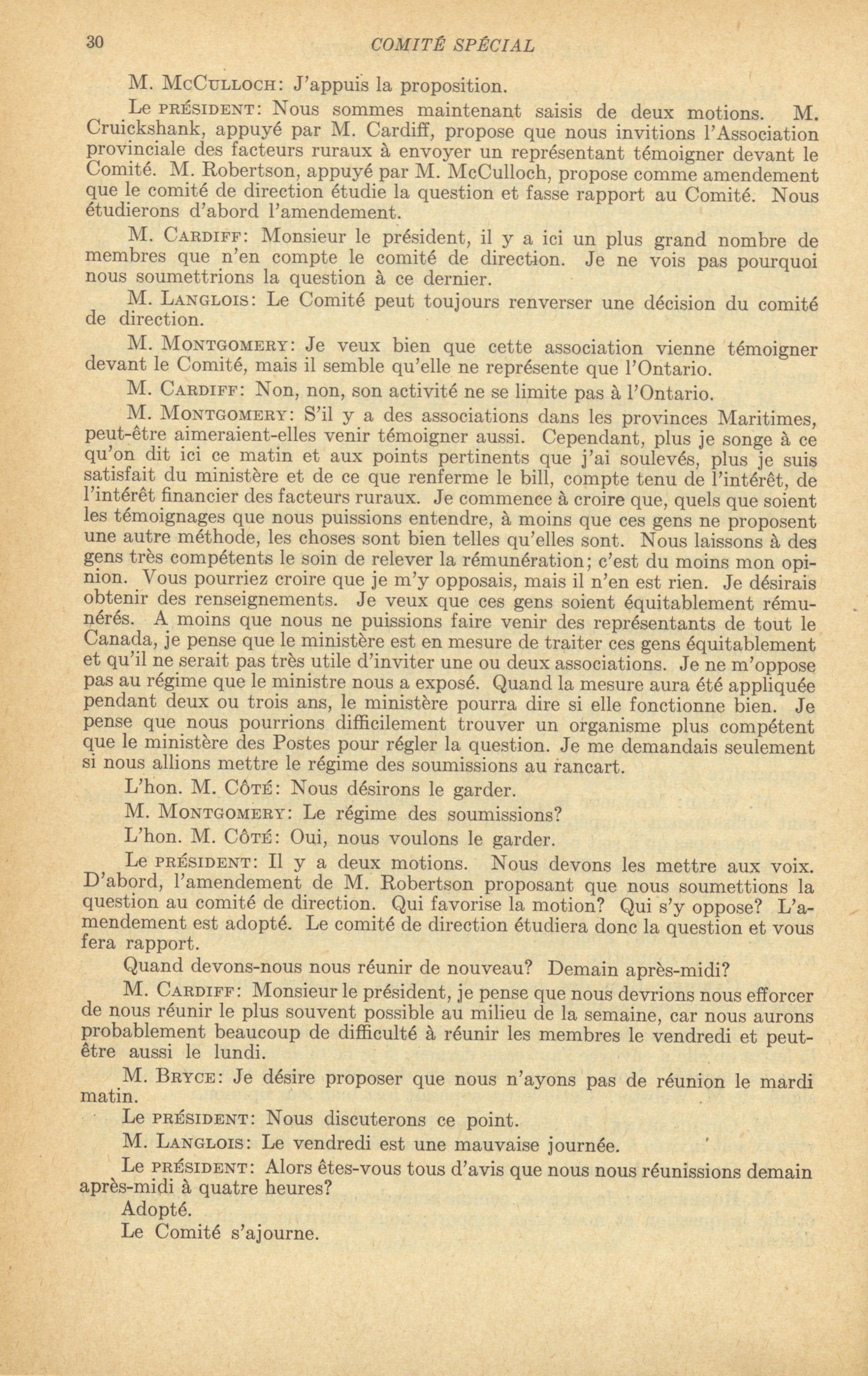 30 COMITÉ SPÉCIAL

M. McCulloch: J'appuis la proposition.

Le président: Nous sommes maintenant saisis de deux motions. M. Cruickshank, appuyé par M. Cardiff, propose que nous invitions l'Association provinciale des facteurs ruraux à envoyer un représentant témoigner devant le Comité. M. Robertson, appuyé par M. McCulloch, propose comme amendement que le comité de direction étudie la question et fasse rapport au Comité. Nous étudierons d'abord l'amendement.

M. Cardiff: Monsieur le président, il y a ici un plus grand nombre de membres que n'en compte le comité de direction. Je ne vois pas pourquoi nous soumettrions la question à ce dernier.

M. Langlois: Le Comité peut toujours renverser une décision du comité de direction.

M. Montgomery: Je veux bien que cette association vienne témoigner devant le Comité, mais il semble qu'elle ne représente que l'Ontario.

M. Cardiff: Non, non, son activité ne se limite pas à l'Ontario.

M. Montgomery: S'il y a des associations dans les provinces Maritimes, peut-être aimeraient-elles venir témoigner aussi. Cependant, plus je songe à ce qu'on dit ici ce matin et aux points pertinents que j'ai soulevés, plus je suis satisfait du ministère et de ce que renferme le bill, compte tenu de l'intérêt, de l'intérêt financier des facteurs ruraux. Je commence à croire que, quels que soient les témoignages que nous puissions entendre, à moins que ces gens ne proposent une autre méthode, les choses sont bien telles qu'elles sont. Nous laissons à des gens très compétents le soin de relever la rémunération; c'est du moins mon opinion. Vous pourriez croire que je m'y opposais, mais il n'en est rien. Je désirais obtenir des renseignements. Je veux que ces gens soient équitablement rémunérés. A moins que nous ne puissions faire venir des représentants de tout le Canada, je pense que le ministère est en mesure de traiter ces gens équitablement et qu'il ne serait pas très utile d'inviter une ou deux associations. Je ne m'oppose pas au régime que le ministre nous a exposé. Quand la mesure aura été appliquée pendant deux ou trois ans, le ministère pourra dire si elle fonctionne bien. Je pense que nous pourrions difficilement trouver un organisme plus compétent que le ministère des Postes pour régler la question. Je me demandais seulement si nous allions mettre le régime des soumissions au rancart.

L'hon. M. Côté: Nous désirons le garder.

M. Montgomery: Le régime des soumissions?

L'hon. M. Côté: Oui, nous voulons le garder.

Le président: Il y a deux motions. Nous devons les mettre aux voix. D'abord, l'amendement de M. Robertson proposant que nous soumettions la question au comité de direction. Qui favorise la motion? Qui s'y oppose? L'amendement est adopté. Le comité de direction étudiera donc la question et vous fera rapport.

Quand devons-nous nous réunir de nouveau? Demain après-midi?

M. Cardiff: Monsieur le président, je pense que nous devrions nous efforcer de nous réunir le plus souvent possible au milieu de la semaine, car nous aurons probablement beaucoup de difficulté à réunir les membres le vendredi et peut-être aussi le lundi.

M. Bryce: Je désire proposer que nous n'ayons pas de réunion le mardi matin.

Le président: Nous discuterons ce point.

M. Langlois: Le vendredi est une mauvaise journée.

Le président: Alors êtes-vous tous d'avis que nous nous réunissions demain après-midi à quatre heures?

Adopté.

Le Comité s'ajourne.